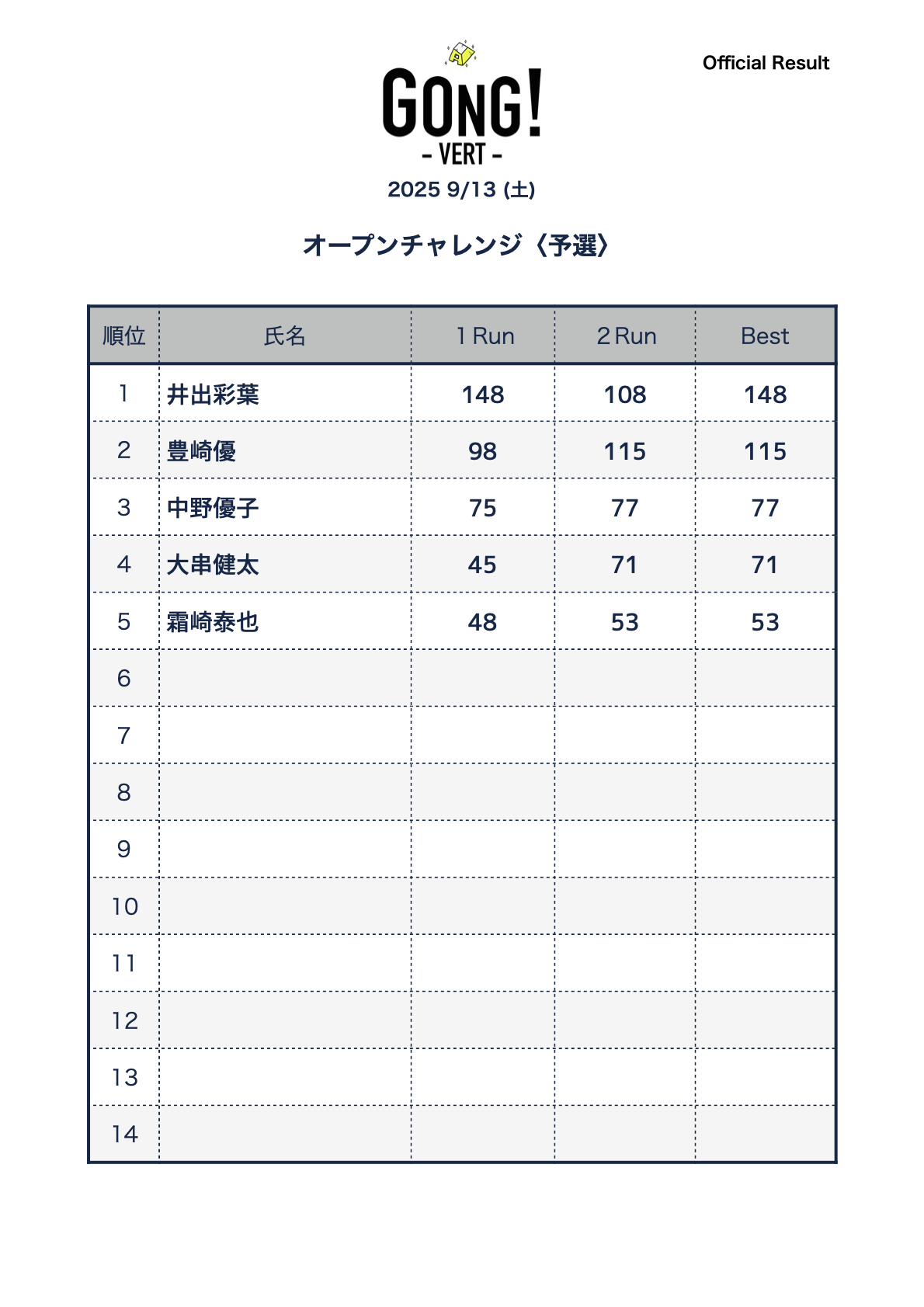 Official Result

GONG!
- VERT -

2025 9/13 (土)

オープンチャレンジ〈予選〉

| 順位 | 氏名 | 1 Run | 2 Run | Best |
|---|---|---|---|---|
| 1 | 井出彩葉 | 148 | 108 | 148 |
| 2 | 豊崎優 | 98 | 115 | 115 |
| 3 | 中野優子 | 75 | 77 | 77 |
| 4 | 大串健太 | 45 | 71 | 71 |
| 5 | 霜崎泰也 | 48 | 53 | 53 |
| 6 | | | | |
| 7 | | | | |
| 8 | | | | |
| 9 | | | | |
| 10 | | | | |
| 11 | | | | |
| 12 | | | | |
| 13 | | | | |
| 14 | | | | |